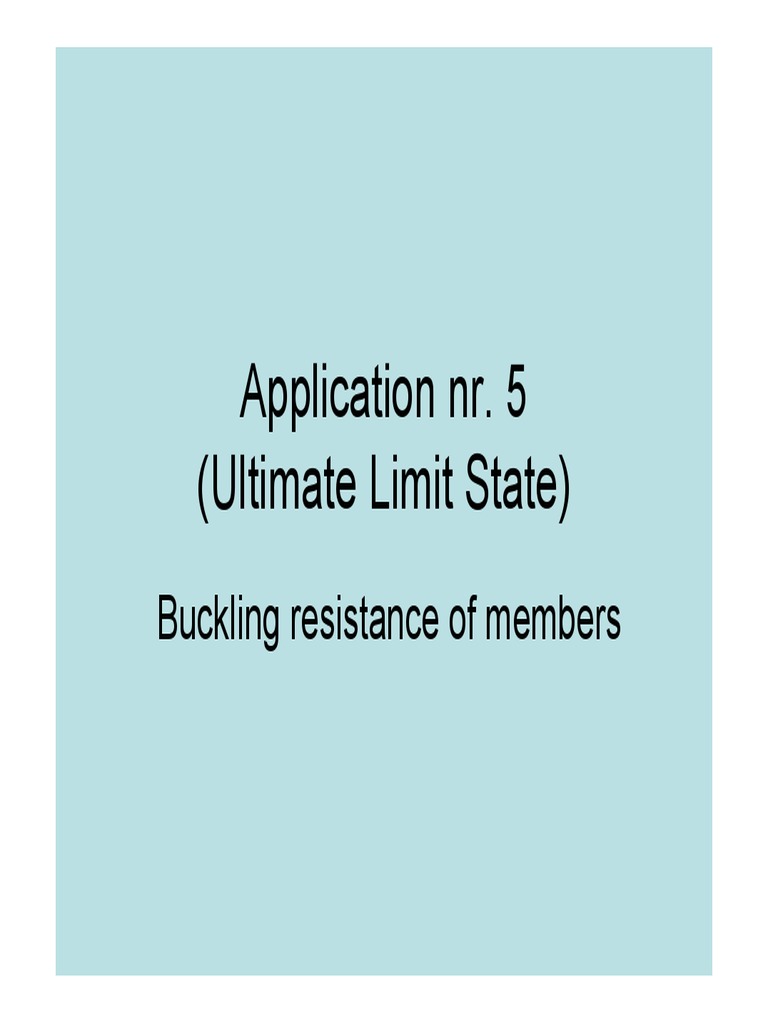 Application nr. 5
(Ultimate Limit State)

Buckling resistance of members